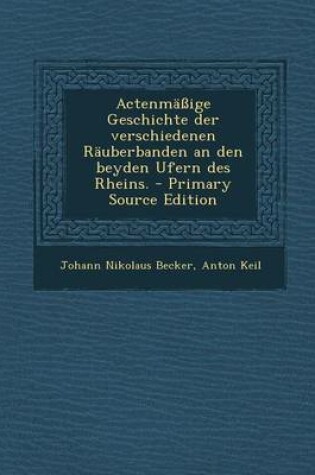 Actenmäßige Geschichte der verschiedenen Räuberbanden an den beyden Ufern des Rheins. - Primary Source Edition

Johann Nikolaus Becker, Anton Keil